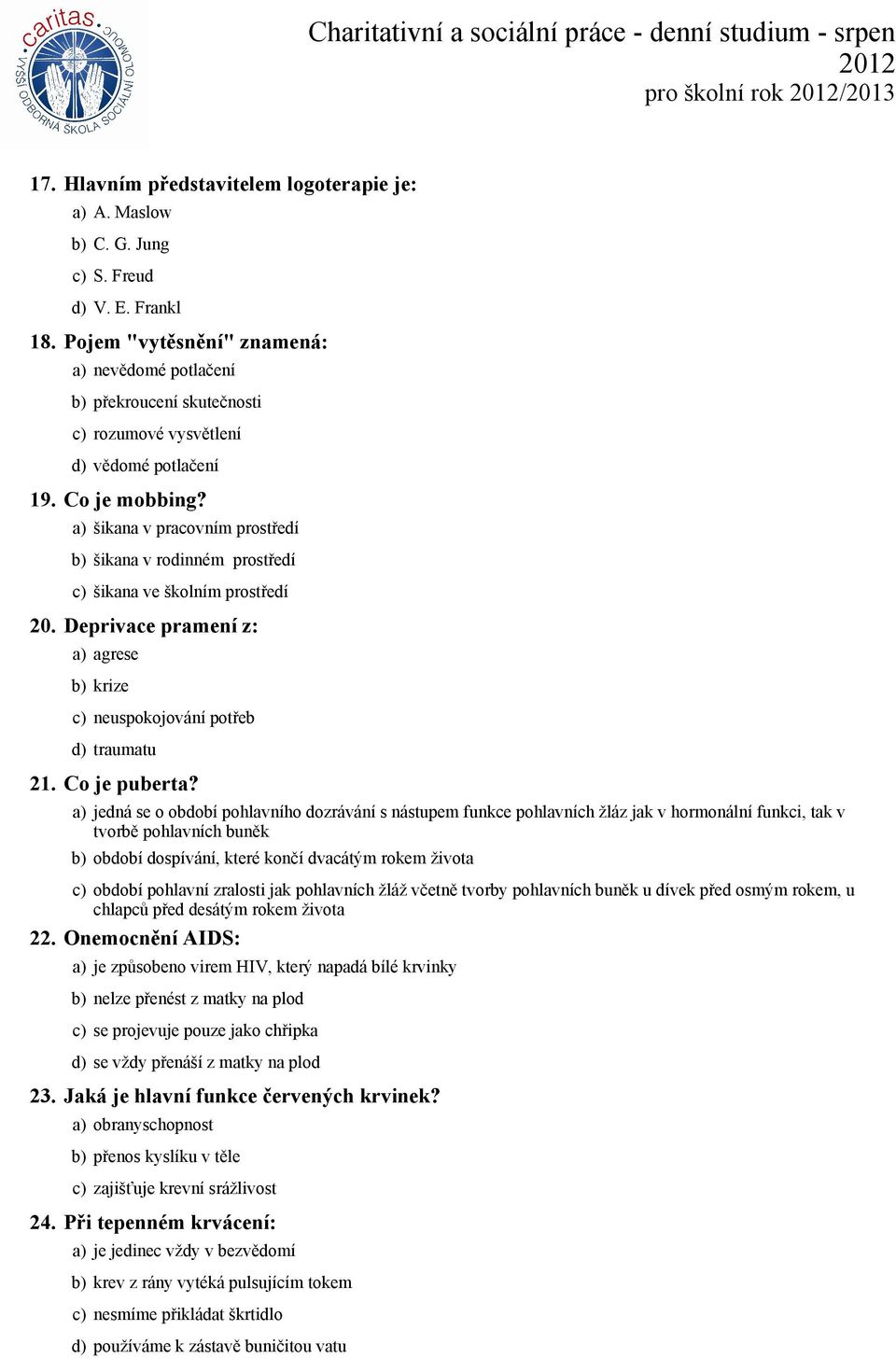 caritas VYŠŠÍ ODBORNÁ ŠKOLA SOCIÁLNÍ OLOMOUC

Charitativní a sociální práce - denní studium - srpen 2012
pro školní rok 2012/2013

17. Hlavním představitelem logoterapie je:
a) A. Maslow
b) C. G. Jung
c) S. Freud
d) V. E. Frankl

18. Pojem "vytěsnění" znamená:
a) nevědomé potlačení
b) překroucení skutečnosti
c) rozumové vysvětlení
d) vědomé potlačení

19. Co je mobbing?
a) šikana v pracovním prostředí
b) šikana v rodinném prostředí
c) šikana ve školním prostředí

20. Deprivace pramení z:
a) agrese
b) krize
c) neuspokojování potřeb
d) traumatu

21. Co je puberta?
a) jedná se o období pohlavního dozrávání s nástupem funkce pohlavních žláz jak v hormonální funkci, tak v tvorbě pohlavních buněk
b) období dospívání, které končí dvacátým rokem života
c) období pohlavní zralosti jak pohlavních žláž včetně tvorby pohlavních buněk u dívek před osmým rokem, u chlapců před desátým rokem života

22. Onemocnění AIDS:
a) je způsobeno virem HIV, který napadá bílé krvinky
b) nelze přenést z matky na plod
c) se projevuje pouze jako chřipka
d) se vždy přenáší z matky na plod

23. Jaká je hlavní funkce červených krvinek?
a) obranyschopnost
b) přenos kyslíku v těle
c) zajišťuje krevní srážlivost

24. Při tepenném krvácení:
a) je jedinec vždy v bezvědomí
b) krev z rány vytéká pulsujícím tokem
c) nesmíme přikládat škrtidlo
d) používáme k zástavě buničitou vatu